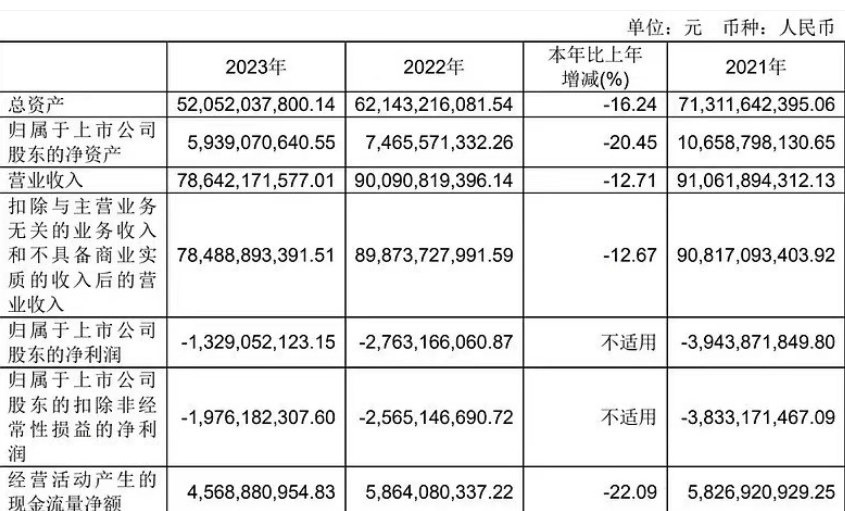 单位：元　币种：人民币

|  | 2023年 | 2022年 | 本年比上年增减(%) | 2021年 |
|---|---|---|---|---|
| 总资产 | 52,052,037,800.14 | 62,143,216,081.54 | -16.24 | 71,311,642,395.06 |
| 归属于上市公司股东的净资产 | 5,939,070,640.55 | 7,465,571,332.26 | -20.45 | 10,658,798,130.65 |
| 营业收入 | 78,642,171,577.01 | 90,090,819,396.14 | -12.71 | 91,061,894,312.13 |
| 扣除与主营业务无关的业务收入和不具备商业实质的收入后的营业收入 | 78,488,893,391.51 | 89,873,727,991.59 | -12.67 | 90,817,093,403.92 |
| 归属于上市公司股东的净利润 | -1,329,052,123.15 | -2,763,166,060.87 | 不适用 | -3,943,871,849.80 |
| 归属于上市公司股东的扣除非经常性损益的净利润 | -1,976,182,307.60 | -2,565,146,690.72 | 不适用 | -3,833,171,467.09 |
| 经营活动产生的现金流量净额 | 4,568,880,954.83 | 5,864,080,337.22 | -22.09 | 5,826,920,929.25 |